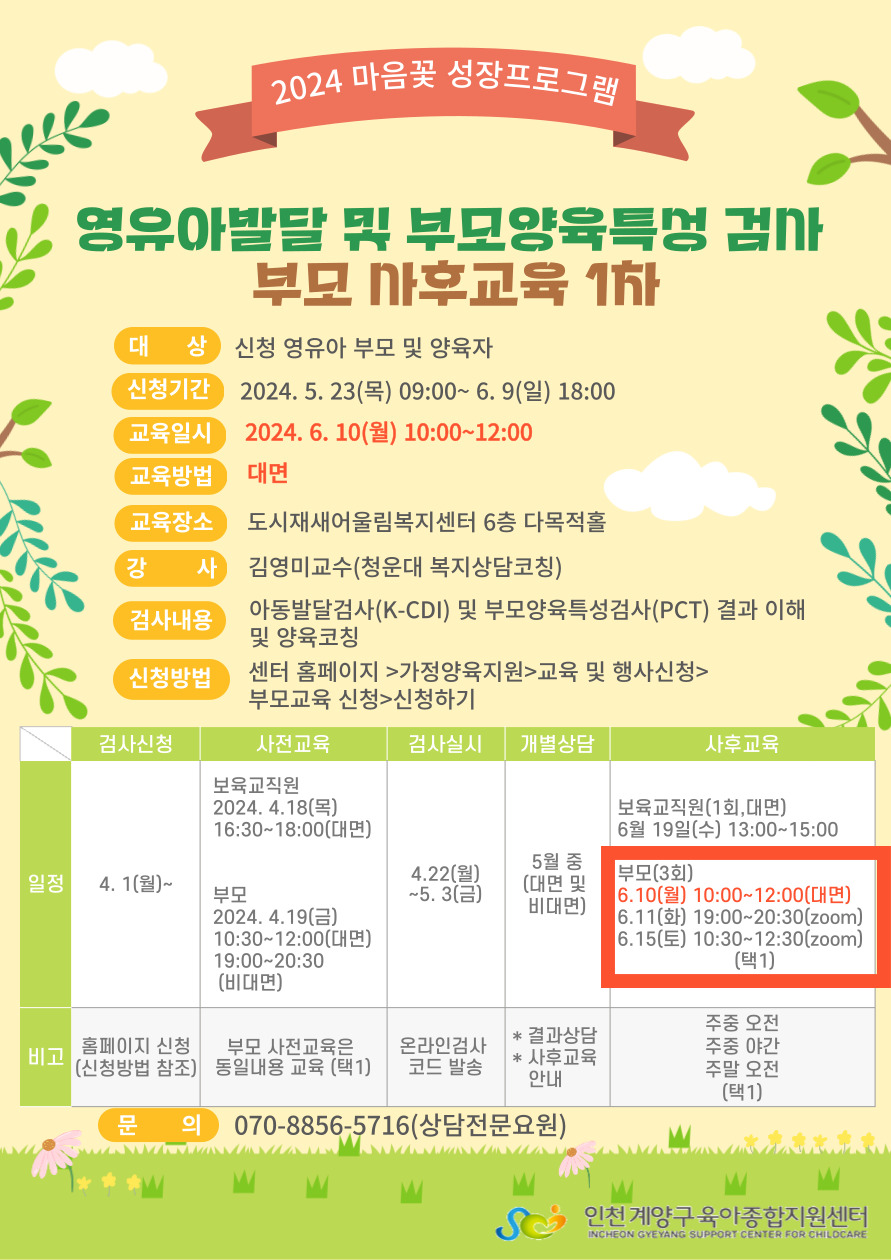 2024 마음꽃 성장프로그램

영유아발달 및 부모양육특성 검사
부모 사후교육 1차

대 상 신청 영유아 부모 및 양육자

신청기간 2024. 5. 23(목) 09:00~ 6. 9(일) 18:00

교육일시 2024. 6. 10(월) 10:00~12:00

교육방법 대면

교육장소 도시재새어울림복지센터 6층 다목적홀

강 사 김영미교수(청운대 복지상담코칭)

검사내용 아동발달검사(K-CDI) 및 부모양육특성검사(PCT) 결과 이해 및 양육코칭

신청방법 센터 홈페이지 >가정양육지원>교육 및 행사신청> 부모교육 신청>신청하기

| | 검사신청 | 사전교육 | 검사실시 | 개별상담 | 사후교육 |
|---|---|---|---|---|---|
| 일정 | 4. 1(월)~ | 보육교직원 2024. 4.18(목) 16:30~18:00(대면) 부모 2024. 4.19(금) 10:30~12:00(대면) 19:00~20:30 (비대면) | 4.22(월) ~5. 3(금) | 5월 중 (대면 및 비대면) | 보육교직원(1회,대면) 6월 19일(수) 13:00~15:00 부모(3회) 6.10(월) 10:00~12:00(대면) 6.11(화) 19:00~20:30(zoom) 6.15(토) 10:30~12:30(zoom) (택1) |
| 비고 | 홈페이지 신청 (신청방법 참조) | 부모 사전교육은 동일내용 교육 (택1) | 온라인검사 코드 발송 | * 결과상담 * 사후교육 안내 | 주중 오전 주중 야간 주말 오전 (택1) |

문 의 070-8856-5716(상담전문요원)

인천계양구육아종합지원센터
INCHEON GYEYANG SUPPORT CENTER FOR CHILDCARE